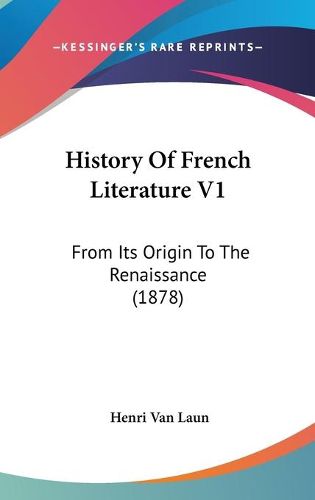 —KESSINGER'S RARE REPRINTS—

History Of French Literature V1

From Its Origin To The Renaissance (1878)

Henri Van Laun